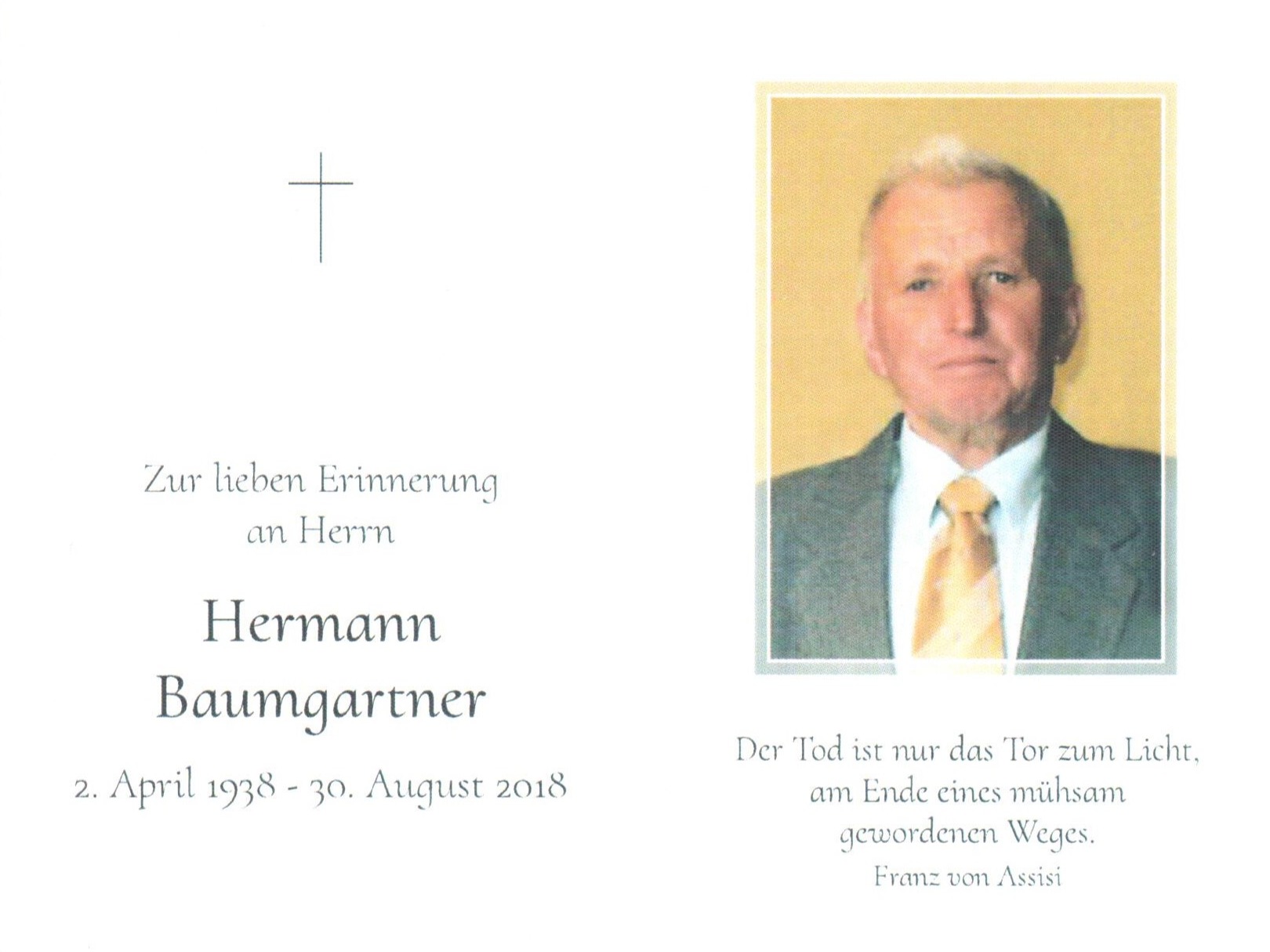 Zur lieben Erinnerung
an Herrn

Hermann
Baumgartner

2. April 1938 - 30. August 2018

Der Tod ist nur das Tor zum Licht,
am Ende eines mühsam
gewordenen Weges.
Franz von Assisi